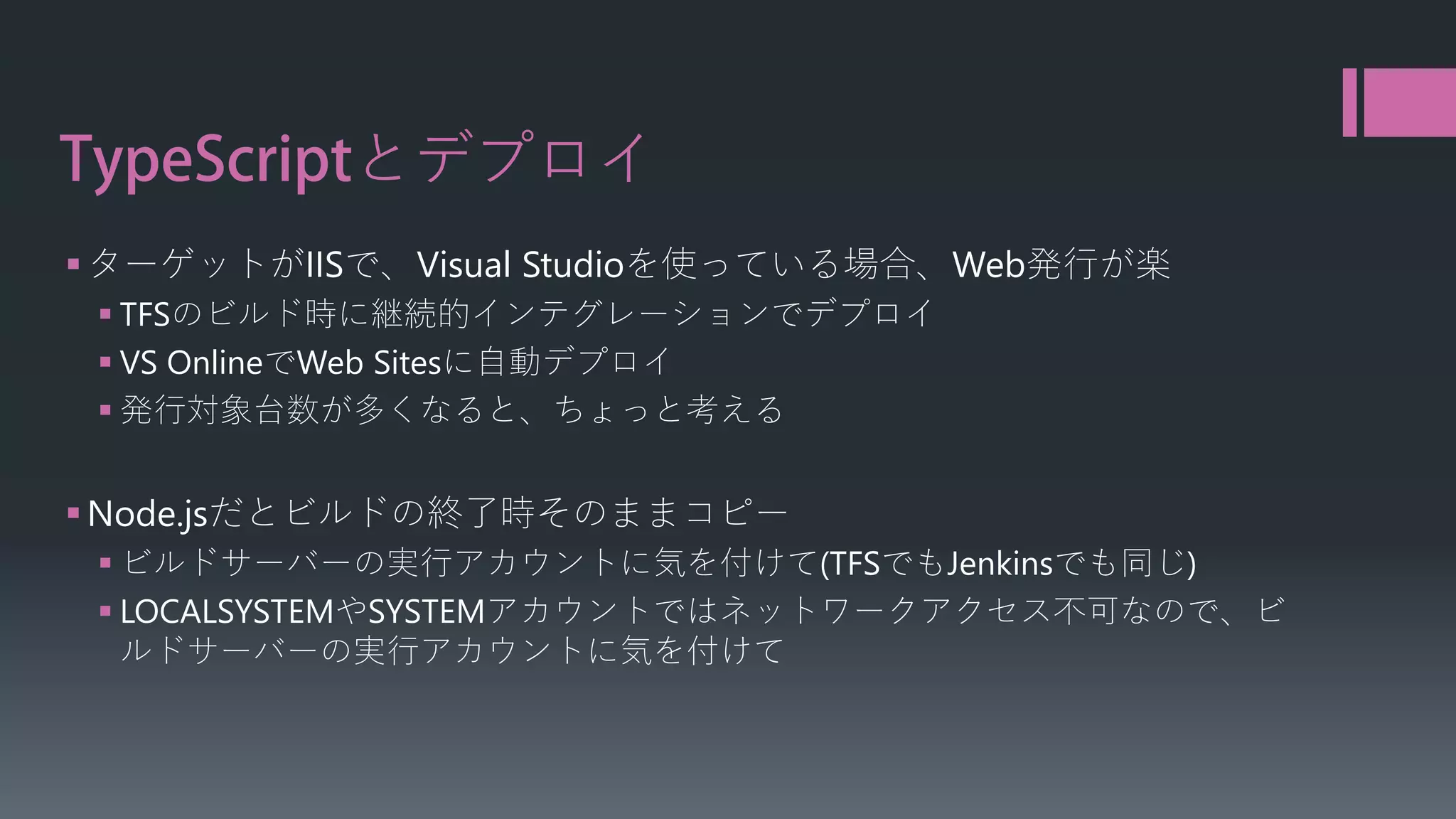 TypeScriptとデプロイ

▪ ターゲットがIISで、Visual Studioを使っている場合、Web発行が楽
▪ TFSのビルド時に継続的インテグレーションでデプロイ
▪ VS OnlineでWeb Sitesに自動デプロイ
▪ 発行対象台数が多くなると、ちょっと考える

▪ Node.jsだとビルドの終了時そのままコピー
▪ ビルドサーバーの実行アカウントに気を付けて(TFSでもJenkinsでも同じ)
▪ LOCALSYSTEMやSYSTEMアカウントではネットワークアクセス不可なので、ビルドサーバーの実行アカウントに気を付けて